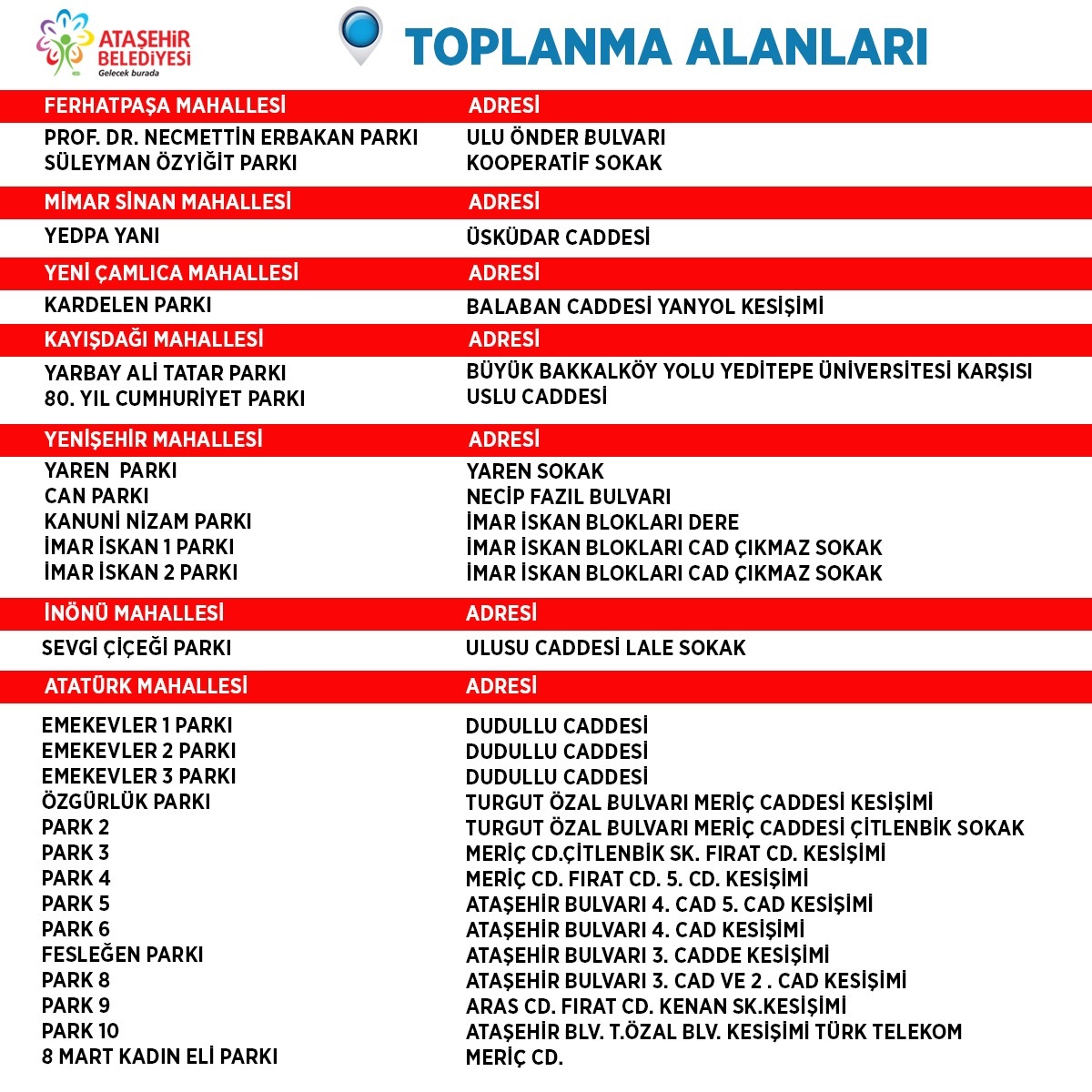 ATAŞEHİR BELEDİYESİ
Gelecek burada

TOPLANMA ALANLARI

| FERHATPAŞA MAHALLESİ | ADRESİ |
|---|---|
| PROF. DR. NECMETTİN ERBAKAN PARKI | ULU ÖNDER BULVARI |
| SÜLEYMAN ÖZYİĞİT PARKI | KOOPERATİF SOKAK |

| MİMAR SİNAN MAHALLESİ | ADRESİ |
|---|---|
| YEDPA YANI | ÜSKÜDAR CADDESİ |

| YENİ ÇAMLICA MAHALLESİ | ADRESİ |
|---|---|
| KARDELEN PARKI | BALABAN CADDESİ YANYOL KESİŞİMİ |

| KAYIŞDAĞI MAHALLESİ | ADRESİ |
|---|---|
| YARBAY ALİ TATAR PARKI | BÜYÜK BAKKALKÖY YOLU YEDİTEPE ÜNİVERSİTESİ KARŞISI |
| 80. YIL CUMHURİYET PARKI | USLU CADDESİ |

| YENİŞEHİR MAHALLESİ | ADRESİ |
|---|---|
| YAREN PARKI | YAREN SOKAK |
| CAN PARKI | NECİP FAZIL BULVARI |
| KANUNİ NİZAM PARKI | İMAR İSKAN BLOKLARI DERE |
| İMAR İSKAN 1 PARKI | İMAR İSKAN BLOKLARI CAD ÇIKMAZ SOKAK |
| İMAR İSKAN 2 PARKI | İMAR İSKAN BLOKLARI CAD ÇIKMAZ SOKAK |

| İNÖNÜ MAHALLESİ | ADRESİ |
|---|---|
| SEVGİ ÇİÇEĞİ PARKI | ULUSU CADDESİ LALE SOKAK |

| ATATÜRK MAHALLESİ | ADRESİ |
|---|---|
| EMEKEVLER 1 PARKI | DUDULLU CADDESİ |
| EMEKEVLER 2 PARKI | DUDULLU CADDESİ |
| EMEKEVLER 3 PARKI | DUDULLU CADDESİ |
| ÖZGÜRLÜK PARKI | TURGUT ÖZAL BULVARI MERİÇ CADDESİ KESİŞİMİ |
| PARK 2 | TURGUT ÖZAL BULVARI MERİÇ CADDESİ ÇİTLENBİK SOKAK |
| PARK 3 | MERİÇ CD.ÇİTLENBİK SK. FIRAT CD. KESİŞİMİ |
| PARK 4 | MERİÇ CD. FIRAT CD. 5. CD. KESİŞİMİ |
| PARK 5 | ATAŞEHİR BULVARI 4. CAD 5. CAD KESİŞİMİ |
| PARK 6 | ATAŞEHİR BULVARI 4. CAD KESİŞİMİ |
| FESLEĞEN PARKI | ATAŞEHİR BULVARI 3. CADDE KESİŞİMİ |
| PARK 8 | ATAŞEHİR BULVARI 3. CAD VE 2 . CAD KESİŞİMİ |
| PARK 9 | ARAS CD. FIRAT CD. KENAN SK.KESİŞİMİ |
| PARK 10 | ATAŞEHİR BLV. T.ÖZAL BLV. KESİŞİMİ TÜRK TELEKOM |
| 8 MART KADIN ELİ PARKI | MERİÇ CD. |